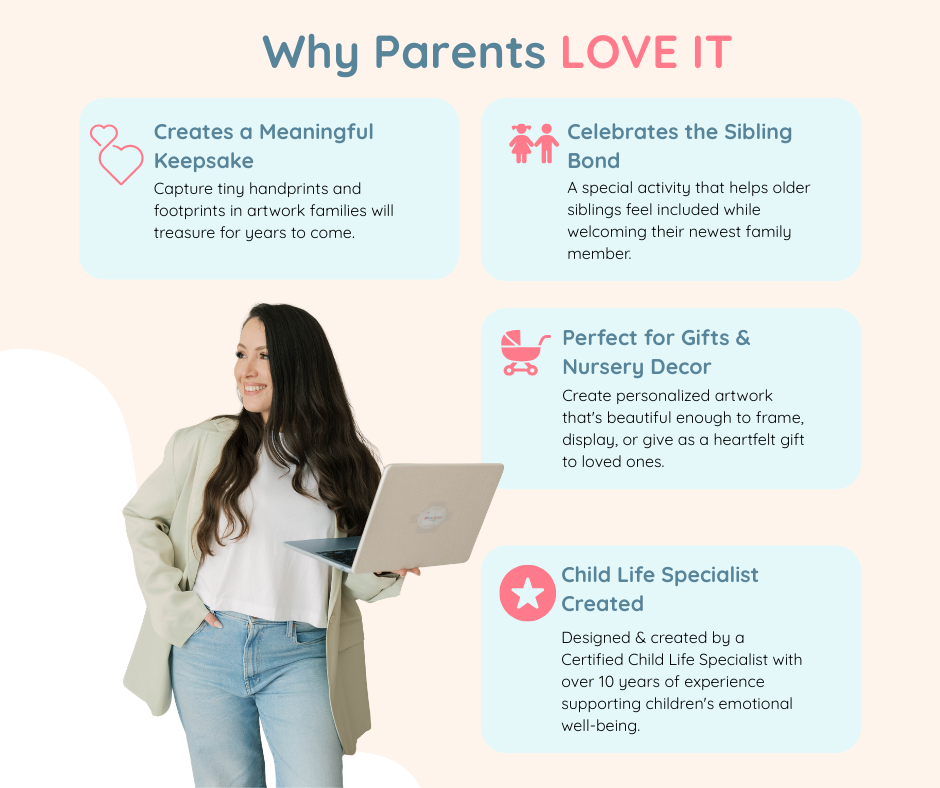 Why Parents LOVE IT

Creates a Meaningful Keepsake

Capture tiny handprints and footprints in artwork families will treasure for years to come.

Celebrates the Sibling Bond

A special activity that helps older siblings feel included while welcoming their newest family member.

Perfect for Gifts & Nursery Decor

Create personalized artwork that's beautiful enough to frame, display, or give as a heartfelt gift to loved ones.

Child Life Specialist Created

Designed & created by a Certified Child Life Specialist with over 10 years of experience supporting children's emotional well-being.